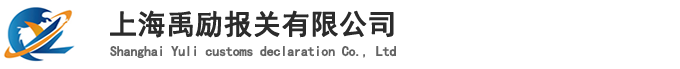 上海禹励报关有限公司
Shanghai Yuli customs declaration Co., Ltd